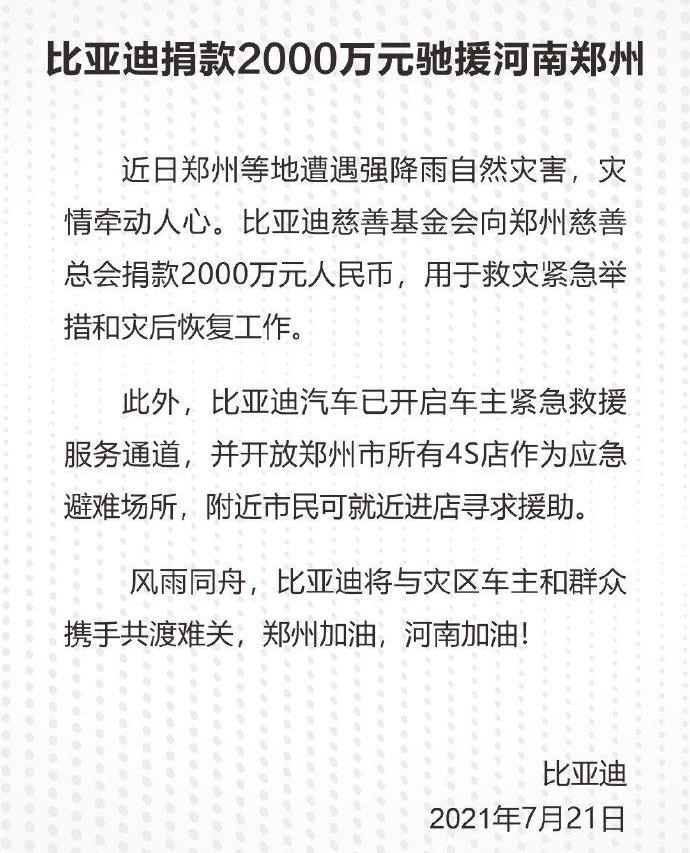 比亚迪捐款2000万元驰援河南郑州

近日郑州等地遭遇强降雨自然灾害，灾情牵动人心。比亚迪慈善基金会向郑州慈善总会捐款2000万元人民币，用于救灾紧急举措和灾后恢复工作。

此外，比亚迪汽车已开启车主紧急救援服务通道，并开放郑州市所有4S店作为应急避难场所，附近市民可就近进店寻求援助。

风雨同舟，比亚迪将与灾区车主和群众携手共渡难关，郑州加油，河南加油！

比亚迪
2021年7月21日